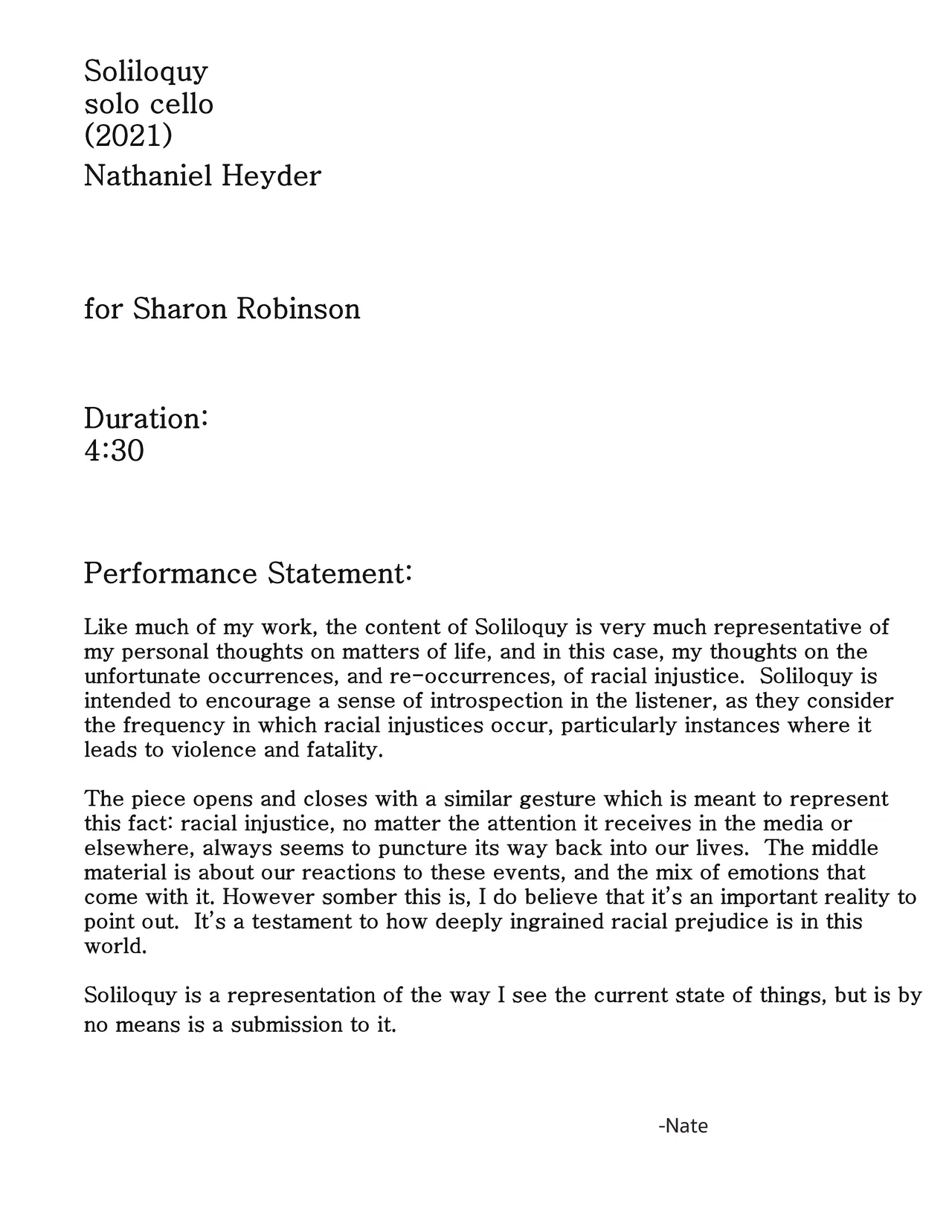 Soliloquy
solo cello
(2021)
Nathaniel Heyder

for Sharon Robinson

Duration:
4:30

Performance Statement:

Like much of my work, the content of Soliloquy is very much representative of my personal thoughts on matters of life, and in this case, my thoughts on the unfortunate occurrences, and re-occurrences, of racial injustice. Soliloquy is intended to encourage a sense of introspection in the listener, as they consider the frequency in which racial injustices occur, particularly instances where it leads to violence and fatality.

The piece opens and closes with a similar gesture which is meant to represent this fact: racial injustice, no matter the attention it receives in the media or elsewhere, always seems to puncture its way back into our lives. The middle material is about our reactions to these events, and the mix of emotions that come with it. However somber this is, I do believe that it's an important reality to point out. It's a testament to how deeply ingrained racial prejudice is in this world.

Soliloquy is a representation of the way I see the current state of things, but is by no means is a submission to it.

-Nate